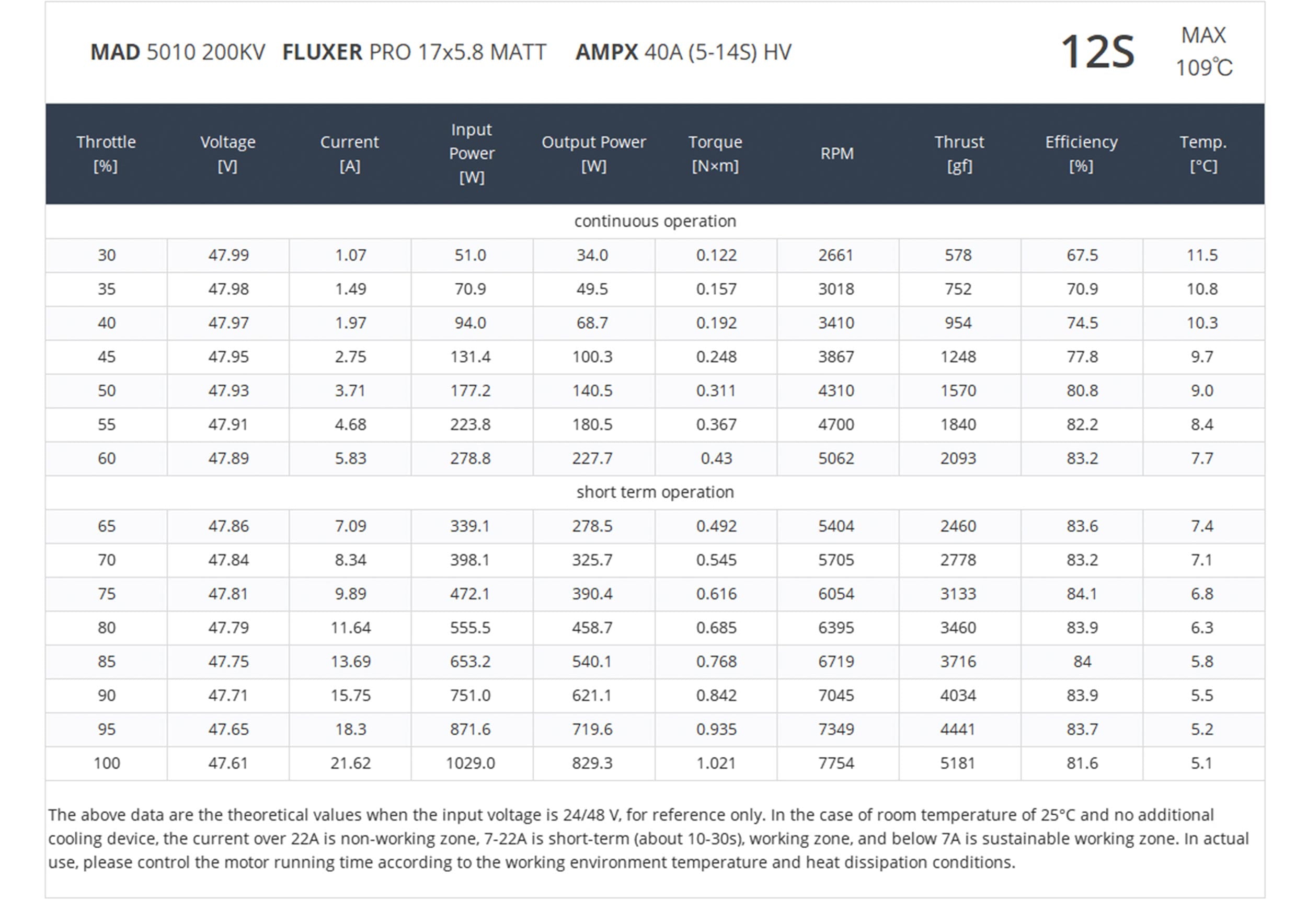 MAD 5010 200KV FLUXER PRO 17x5.8 MATT AMPX 40A (5-14S) HV

12S

MAX 109℃

| Throttle [%] | Voltage [V] | Current [A] | Input Power [W] | Output Power [W] | Torque [N×m] | RPM | Thrust [gf] | Efficiency [%] | Temp. [°C] |
|---|---|---|---|---|---|---|---|---|---|
| continuous operation | | | | | | | | | |
| 30 | 47.99 | 1.07 | 51.0 | 34.0 | 0.122 | 2661 | 578 | 67.5 | 11.5 |
| 35 | 47.98 | 1.49 | 70.9 | 49.5 | 0.157 | 3018 | 752 | 70.9 | 10.8 |
| 40 | 47.97 | 1.97 | 94.0 | 68.7 | 0.192 | 3410 | 954 | 74.5 | 10.3 |
| 45 | 47.95 | 2.75 | 131.4 | 100.3 | 0.248 | 3867 | 1248 | 77.8 | 9.7 |
| 50 | 47.93 | 3.71 | 177.2 | 140.5 | 0.311 | 4310 | 1570 | 80.8 | 9.0 |
| 55 | 47.91 | 4.68 | 223.8 | 180.5 | 0.367 | 4700 | 1840 | 82.2 | 8.4 |
| 60 | 47.89 | 5.83 | 278.8 | 227.7 | 0.43 | 5062 | 2093 | 83.2 | 7.7 |
| short term operation | | | | | | | | | |
| 65 | 47.86 | 7.09 | 339.1 | 278.5 | 0.492 | 5404 | 2460 | 83.6 | 7.4 |
| 70 | 47.84 | 8.34 | 398.1 | 325.7 | 0.545 | 5705 | 2778 | 83.2 | 7.1 |
| 75 | 47.81 | 9.89 | 472.1 | 390.4 | 0.616 | 6054 | 3133 | 84.1 | 6.8 |
| 80 | 47.79 | 11.64 | 555.5 | 458.7 | 0.685 | 6395 | 3460 | 83.9 | 6.3 |
| 85 | 47.75 | 13.69 | 653.2 | 540.1 | 0.768 | 6719 | 3716 | 84 | 5.8 |
| 90 | 47.71 | 15.75 | 751.0 | 621.1 | 0.842 | 7045 | 4034 | 83.9 | 5.5 |
| 95 | 47.65 | 18.3 | 871.6 | 719.6 | 0.935 | 7349 | 4441 | 83.7 | 5.2 |
| 100 | 47.61 | 21.62 | 1029.0 | 829.3 | 1.021 | 7754 | 5181 | 81.6 | 5.1 |

The above data are the theoretical values when the input voltage is 24/48 V, for reference only. In the case of room temperature of 25°C and no additional cooling device, the current over 22A is non-working zone, 7-22A is short-term (about 10-30s), working zone, and below 7A is sustainable working zone. In actual use, please control the motor running time according to the working environment temperature and heat dissipation conditions.